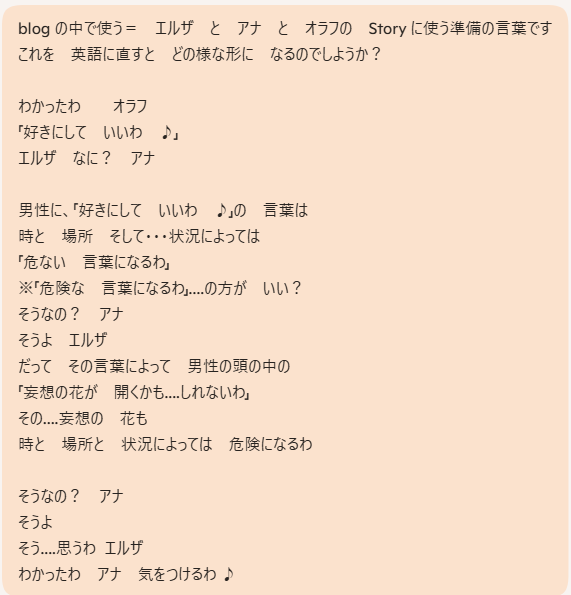 blog の中で使う＝　エルザ　と　アナ　と　オラフの　Story に使う準備の言葉です
これを　英語に直すと　どの様な形に　なるのでしょうか？

わかったわ　　オラフ
「好きにして　いいわ　♪」
エルザ　なに？　アナ

男性に、「好きにして　いいわ　♪」の　言葉は
時と　場所　そして・・・状況によっては
「危ない　言葉になるわ」
※「危険な　言葉になるわ」....の方が　いい？
そうなの？　アナ
そうよ　エルザ
だって　その言葉によって　男性の頭の中の
「妄想の花が　開くかも....しれないわ」
その....妄想の　花も
時と　場所と　状況によっては　危険になるわ

そうなの？　アナ
そうよ
そう....思うわ　エルザ
わかったわ　アナ　気をつけるわ ♪